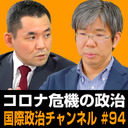 コロナ危機の政治
国際政治チャンネル #94